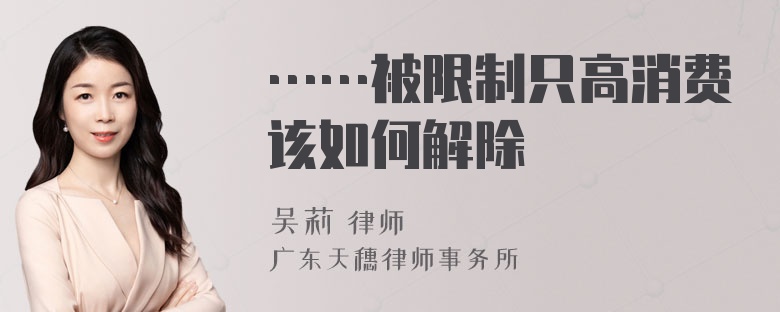 ……被限制只高消费该如何解除

吴莉 律师
广东天穗律师事务所